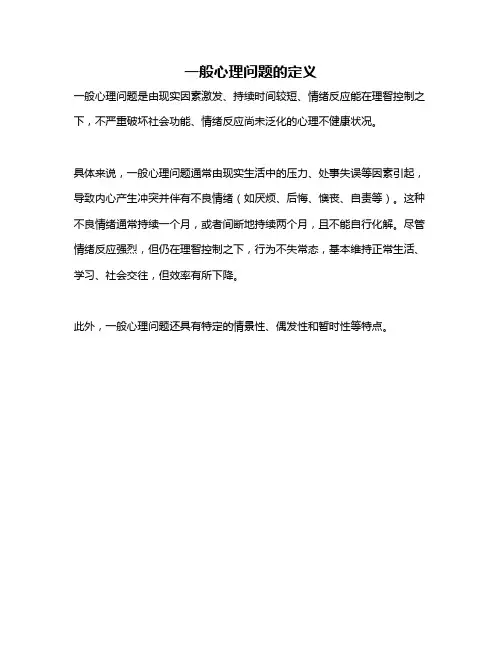 一般心理问题的定义

一般心理问题是由现实因素激发、持续时间较短、情绪反应能在理智控制之下，不严重破坏社会功能、情绪反应尚未泛化的心理不健康状况。

具体来说，一般心理问题通常由现实生活中的压力、处事失误等因素引起，导致内心产生冲突并伴有不良情绪（如厌烦、后悔、懊丧、自责等）。这种不良情绪通常持续一个月，或者间断地持续两个月，且不能自行化解。尽管情绪反应强烈，但仍在理智控制之下，行为不失常态，基本维持正常生活、学习、社会交往，但效率有所下降。

此外，一般心理问题还具有特定的情景性、偶发性和暂时性等特点。